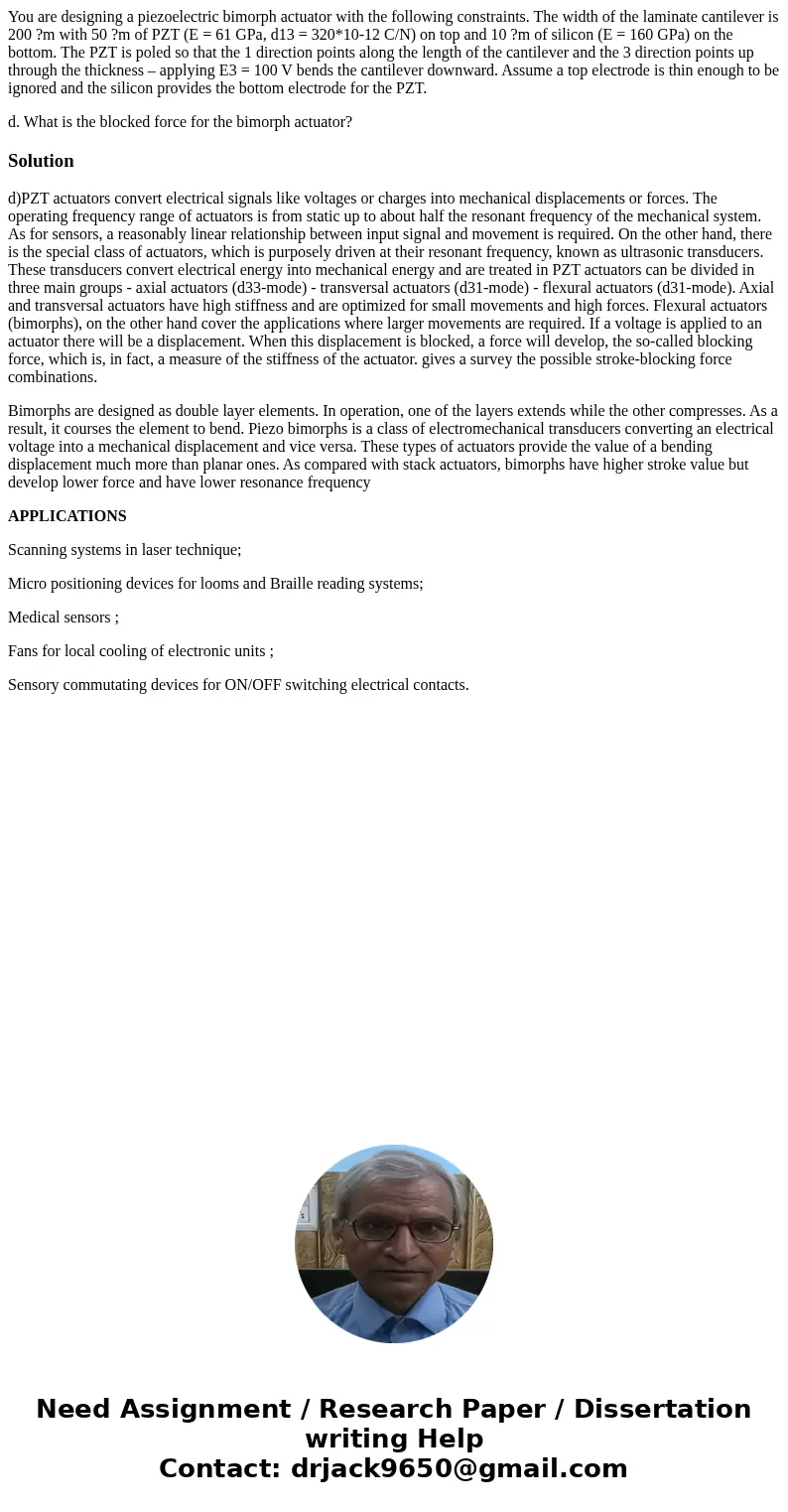 You are designing a piezoelectric bimorph actuator with the following constraints. The width of the laminate cantilever is 200 ?m with 50 ?m of PZT (E = 61 GPa, d13 = 320*10-12 C/N) on top and 10 ?m of silicon (E = 160 GPa) on the bottom. The PZT is poled so that the 1 direction points along the length of the cantilever and the 3 direction points up through the thickness – applying E3 = 100 V bends the cantilever downward. Assume a top electrode is thin enough to be ignored and the silicon provides the bottom electrode for the PZT.

d. What is the blocked force for the bimorph actuator?

Solution

d)PZT actuators convert electrical signals like voltages or charges into mechanical displacements or forces. The operating frequency range of actuators is from static up to about half the resonant frequency of the mechanical system. As for sensors, a reasonably linear relationship between input signal and movement is required. On the other hand, there is the special class of actuators, which is purposely driven at their resonant frequency, known as ultrasonic transducers. These transducers convert electrical energy into mechanical energy and are treated in PZT actuators can be divided in three main groups - axial actuators (d33-mode) - transversal actuators (d31-mode) - flexural actuators (d31-mode). Axial and transversal actuators have high stiffness and are optimized for small movements and high forces. Flexural actuators (bimorphs), on the other hand cover the applications where larger movements are required. If a voltage is applied to an actuator there will be a displacement. When this displacement is blocked, a force will develop, the so-called blocking force, which is, in fact, a measure of the stiffness of the actuator. gives a survey the possible stroke-blocking force combinations.

Bimorphs are designed as double layer elements. In operation, one of the layers extends while the other compresses. As a result, it courses the element to bend. Piezo bimorphs is a class of electromechanical transducers converting an electrical voltage into a mechanical displacement and vice versa. These types of actuators provide the value of a bending displacement much more than planar ones. As compared with stack actuators, bimorphs have higher stroke value but develop lower force and have lower resonance frequency

APPLICATIONS

Scanning systems in laser technique;

Micro positioning devices for looms and Braille reading systems;

Medical sensors ;

Fans for local cooling of electronic units ;

Sensory commutating devices for ON/OFF switching electrical contacts.

Need Assignment / Research Paper / Dissertation writing Help
Contact: drjack9650@gmail.com